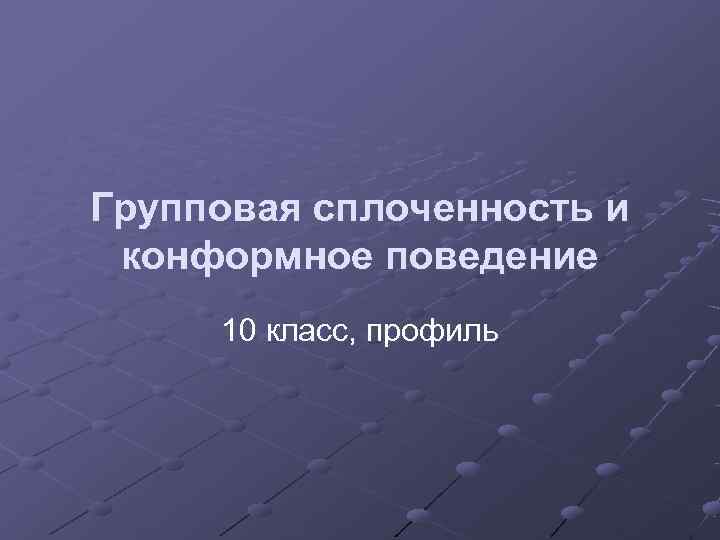 Групповая сплоченность и конформное поведение

10 класс, профиль